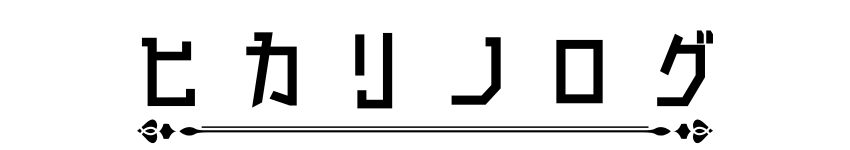 ヒカリノログ